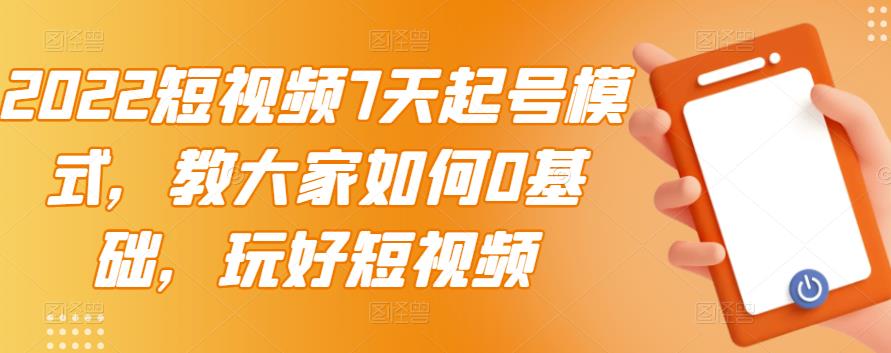 2022短视频7天起号模式，教大家如何0基础，玩好短视频